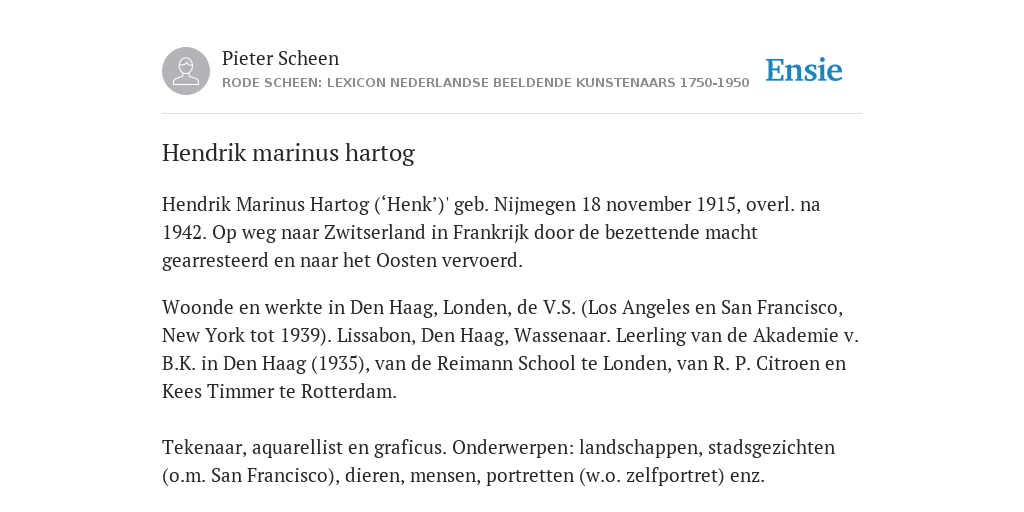 Pieter Scheen
RODE SCHEEN: LEXICON NEDERLANDSE BEELDENDE KUNSTENAARS 1750-1950

Ensie

Hendrik marinus hartog

Hendrik Marinus Hartog (‘Henk’)' geb. Nijmegen 18 november 1915, overl. na 1942. Op weg naar Zwitserland in Frankrijk door de bezettende macht gearresteerd en naar het Oosten vervoerd.

Woonde en werkte in Den Haag, Londen, de V.S. (Los Angeles en San Francisco, New York tot 1939). Lissabon, Den Haag, Wassenaar. Leerling van de Akademie v. B.K. in Den Haag (1935), van de Reimann School te Londen, van R. P. Citroen en Kees Timmer te Rotterdam.

Tekenaar, aquarellist en graficus. Onderwerpen: landschappen, stadsgezichten (o.m. San Francisco), dieren, mensen, portretten (w.o. zelfportret) enz.